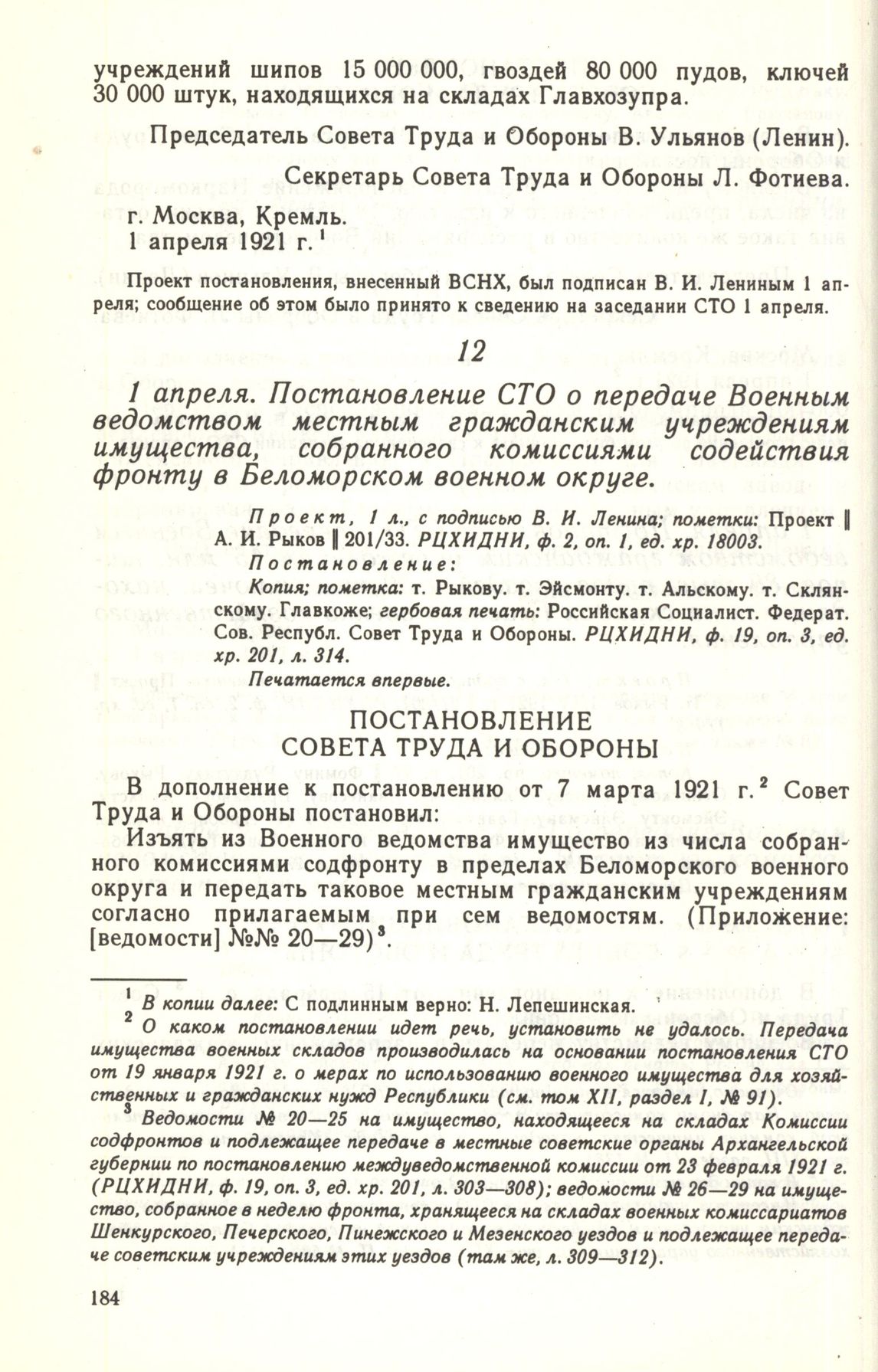 учреждений шипов 15 000 000, гвоздей 80 000 пудов, ключей 30 000 штук, находящихся на складах Главхозупра.

Председатель Совета Труда и Обороны В. Ульянов (Ленин).

Секретарь Совета Труда и Обороны Л. Фотиева.

г. Москва, Кремль.
1 апреля 1921 г.$^1$

Проект постановления, внесенный ВСНХ, был подписан В. И. Лениным 1 апреля; сообщение об этом было принято к сведению на заседании СТО 1 апреля.

12

1 апреля. Постановление СТО о передаче Военным ведомством местным гражданским учреждениям имущества, собранного комиссиями содействия фронту в Беломорском военном округе.

Проект, 1 л., с подписью В. И. Ленина; пометки: Проект ‖ А. И. Рыков ‖ 201/33. РЦХИДНИ, ф. 2, оп. 1, ед. хр. 18003.

Постановление:

Копия; пометка: т. Рыкову. т. Эйсмонту. т. Альскому. т. Склянскому. Главкоже; гербовая печать: Российская Социалист. Федерат. Сов. Республ. Совет Труда и Обороны. РЦХИДНИ, ф. 19, оп. 3, ед. хр. 201, л. 314.

Печатается впервые.

ПОСТАНОВЛЕНИЕ
СОВЕТА ТРУДА И ОБОРОНЫ

В дополнение к постановлению от 7 марта 1921 г.$^2$ Совет Труда и Обороны постановил:

Изъять из Военного ведомства имущество из числа собранного комиссиями содфронту в пределах Беломорского военного округа и передать таковое местным гражданским учреждениям согласно прилагаемым при сем ведомостям. (Приложение: [ведомости] №№ 20—29)$^3$.

$^1$ В копии далее: С подлинным верно: Н. Лепешинская.

$^2$ О каком постановлении идет речь, установить не удалось. Передача имущества военных складов производилась на основании постановления СТО от 19 января 1921 г. о мерах по использованию военного имущества для хозяйственных и гражданских нужд Республики (см. том XII, раздел I, № 91).

$^3$ Ведомости № 20—25 на имущество, находящееся на складах Комиссии содфронтов и подлежащее передаче в местные советские органы Архангельской губернии по постановлению междуведомственной комиссии от 23 февраля 1921 г. (РЦХИДНИ, ф. 19, оп. 3, ед. хр. 201, л. 303—308); ведомости № 26—29 на имущество, собранное в неделю фронта, хранящееся на складах военных комиссариатов Шенкурского, Печерского, Пинежского и Мезенского уездов и подлежащее передаче советским учреждениям этих уездов (там же, л. 309—312).

184